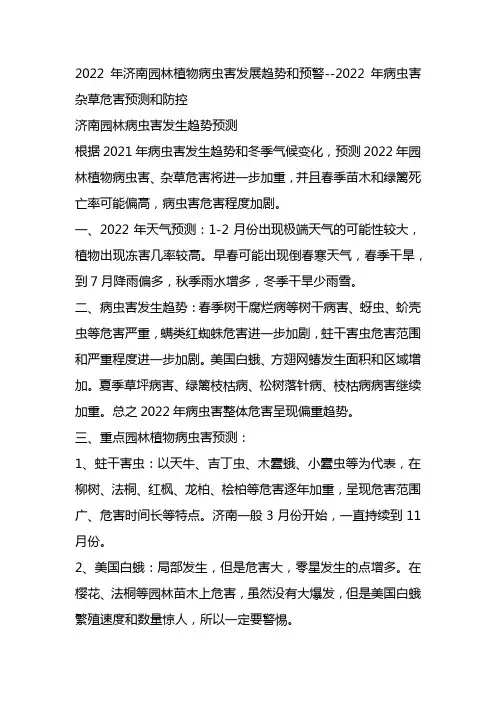 2022 年济南园林植物病虫害发展趋势和预警--2022 年病虫害杂草危害预测和防控

济南园林病虫害发生趋势预测

根据 2021 年病虫害发生趋势和冬季气候变化，预测 2022 年园林植物病虫害、杂草危害将进一步加重，并且春季苗木和绿篱死亡率可能偏高，病虫害危害程度加剧。

一、2022 年天气预测：1-2 月份出现极端天气的可能性较大，植物出现冻害几率较高。早春可能出现倒春寒天气，春季干旱，到 7 月降雨偏多，秋季雨水增多，冬季干旱少雨雪。

二、病虫害发生趋势：春季树干腐烂病等树干病害、蚜虫、蚧壳虫等危害严重，螨类红蜘蛛危害进一步加剧，蛀干害虫危害范围和严重程度进一步加剧。美国白蛾、方翅网蝽发生面积和区域增加。夏季草坪病害、绿篱枝枯病、松树落针病、枝枯病病害继续加重。总之 2022 年病虫害整体危害呈现偏重趋势。

三、重点园林植物病虫害预测：

1、蛀干害虫：以天牛、吉丁虫、木蠹蛾、小蠹虫等为代表，在柳树、法桐、红枫、龙柏、桧柏等危害逐年加重，呈现危害范围广、危害时间长等特点。济南一般 3 月份开始，一直持续到 11 月份。

2、美国白蛾：局部发生，但是危害大，零星发生的点增多。在樱花、法桐等园林苗木上危害，虽然没有大爆发，但是美国白蛾繁殖速度和数量惊人，所以一定要警惕。